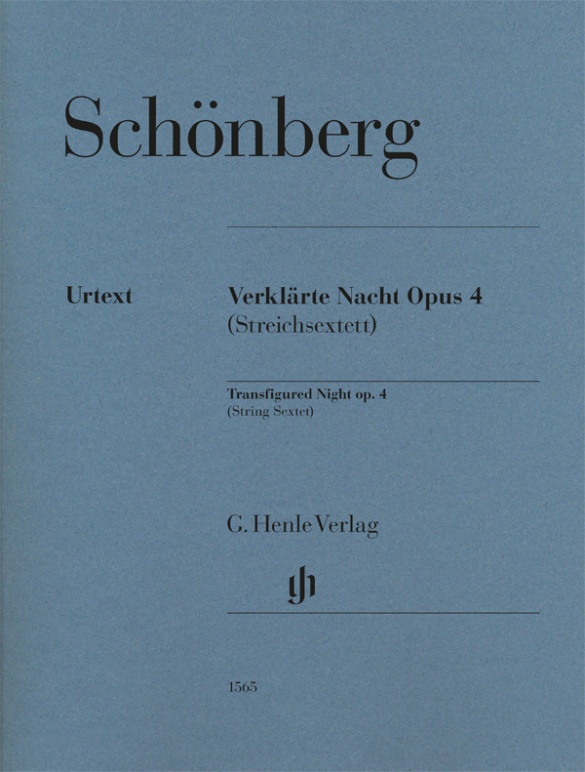 Schönberg

Urtext

Verklärte Nacht Opus 4
(Streichsextett)

Transfigured Night op. 4
(String Sextet)

G. Henle Verlag

1565